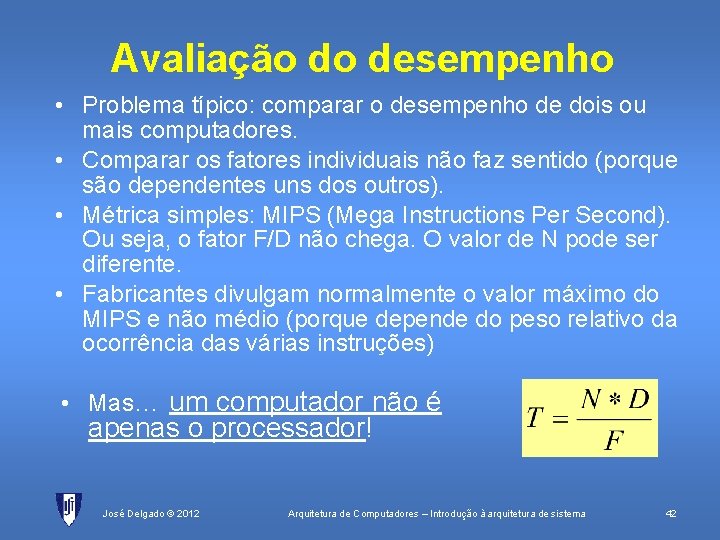 Avaliação do desempenho

• Problema típico: comparar o desempenho de dois ou mais computadores.
• Comparar os fatores individuais não faz sentido (porque são dependentes uns dos outros).
• Métrica simples: MIPS (Mega Instructions Per Second). Ou seja, o fator F/D não chega. O valor de N pode ser diferente.
• Fabricantes divulgam normalmente o valor máximo do MIPS e não médio (porque depende do peso relativo da ocorrência das várias instruções)

• Mas... um computador não é apenas o processador!

$T = \frac{N * D}{F}$

José Delgado © 2012 Arquitetura de Computadores – Introdução à arquitetura de sistema 42